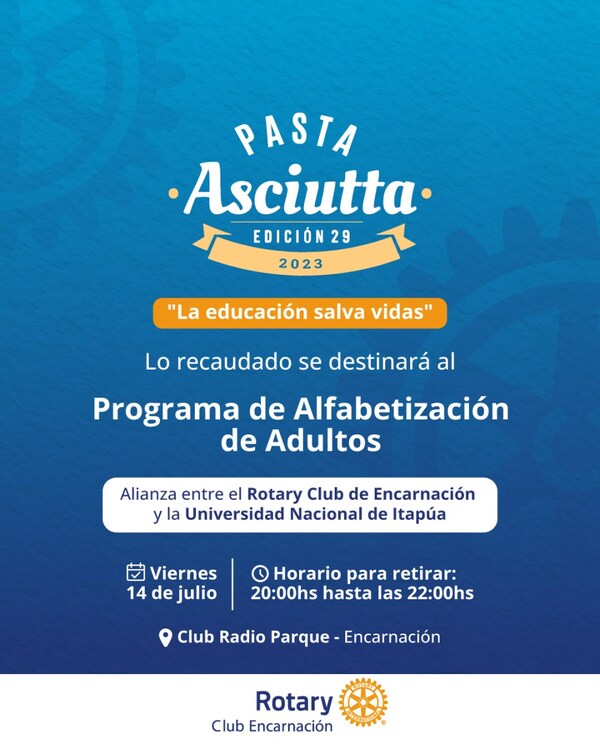 PASTA
Asciutta
EDICIÓN 29
2023

"La educación salva vidas"

Lo recaudado se destinará al

Programa de Alfabetización de Adultos

Alianza entre el Rotary Club de Encarnación y la Universidad Nacional de Itapúa

Viernes 14 de julio

Horario para retirar: 20:00hs hasta las 22:00hs

Club Radio Parque - Encarnación

Rotary
Club Encarnación